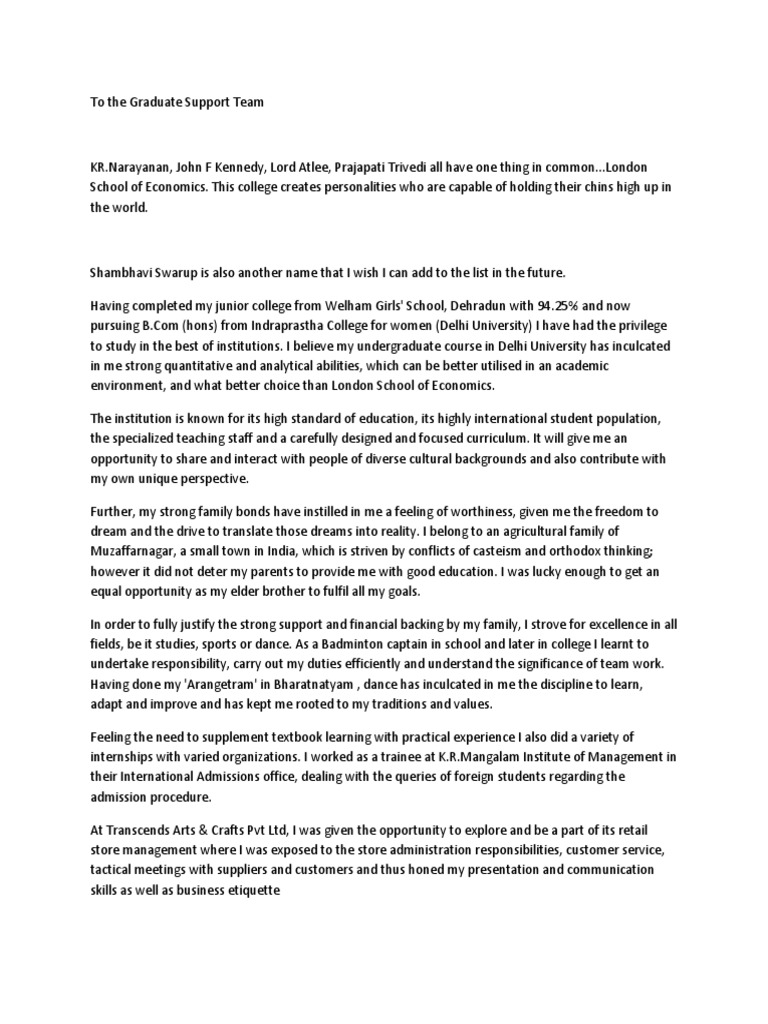 To the Graduate Support Team

KR.Narayanan, John F Kennedy, Lord Atlee, Prajapati Trivedi all have one thing in common...London School of Economics. This college creates personalities who are capable of holding their chins high up in the world.

Shambhavi Swarup is also another name that I wish I can add to the list in the future.

Having completed my junior college from Welham Girls' School, Dehradun with 94.25% and now pursuing B.Com (hons) from Indraprastha College for women (Delhi University) I have had the privilege to study in the best of institutions. I believe my undergraduate course in Delhi University has inculcated in me strong quantitative and analytical abilities, which can be better utilised in an academic environment, and what better choice than London School of Economics.

The institution is known for its high standard of education, its highly international student population, the specialized teaching staff and a carefully designed and focused curriculum. It will give me an opportunity to share and interact with people of diverse cultural backgrounds and also contribute with my own unique perspective.

Further, my strong family bonds have instilled in me a feeling of worthiness, given me the freedom to dream and the drive to translate those dreams into reality. I belong to an agricultural family of Muzaffarnagar, a small town in India, which is striven by conflicts of casteism and orthodox thinking; however it did not deter my parents to provide me with good education. I was lucky enough to get an equal opportunity as my elder brother to fulfil all my goals.

In order to fully justify the strong support and financial backing by my family, I strove for excellence in all fields, be it studies, sports or dance. As a Badminton captain in school and later in college I learnt to undertake responsibility, carry out my duties efficiently and understand the significance of team work. Having done my 'Arangetram' in Bharatnatyam , dance has inculcated in me the discipline to learn, adapt and improve and has kept me rooted to my traditions and values.

Feeling the need to supplement textbook learning with practical experience I also did a variety of internships with varied organizations. I worked as a trainee at K.R.Mangalam Institute of Management in their International Admissions office, dealing with the queries of foreign students regarding the admission procedure.

At Transcends Arts & Crafts Pvt Ltd, I was given the opportunity to explore and be a part of its retail store management where I was exposed to the store administration responsibilities, customer service, tactical meetings with suppliers and customers and thus honed my presentation and communication skills as well as business etiquette